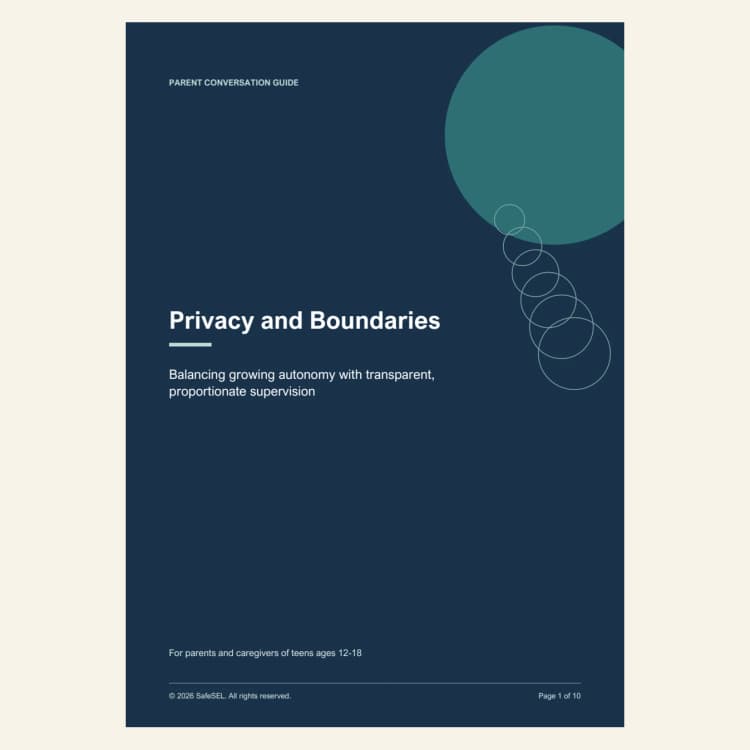 PARENT CONVERSATION GUIDE

Privacy and Boundaries

Balancing growing autonomy with transparent, proportionate supervision

For parents and caregivers of teens ages 12-18

© 2026 SafeSEL. All rights reserved.

Page 1 of 10